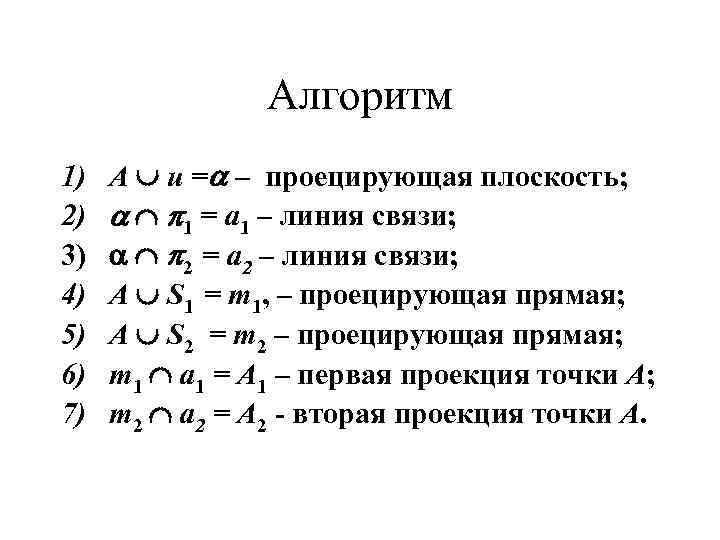 Алгоритм

1) $A \cup u = \alpha$ – проецирующая плоскость;
2) $\alpha \cap \pi_1 = a_1$ – линия связи;
3) $\alpha \cap \pi_2 = a_2$ – линия связи;
4) $A \cup S_1 = m_1$, – проецирующая прямая;
5) $A \cup S_2 = m_2$ – проецирующая прямая;
6) $m_1 \cap a_1 = A_1$ – первая проекция точки $A$;
7) $m_2 \cap a_2 = A_2$ - вторая проекция точки $A$.